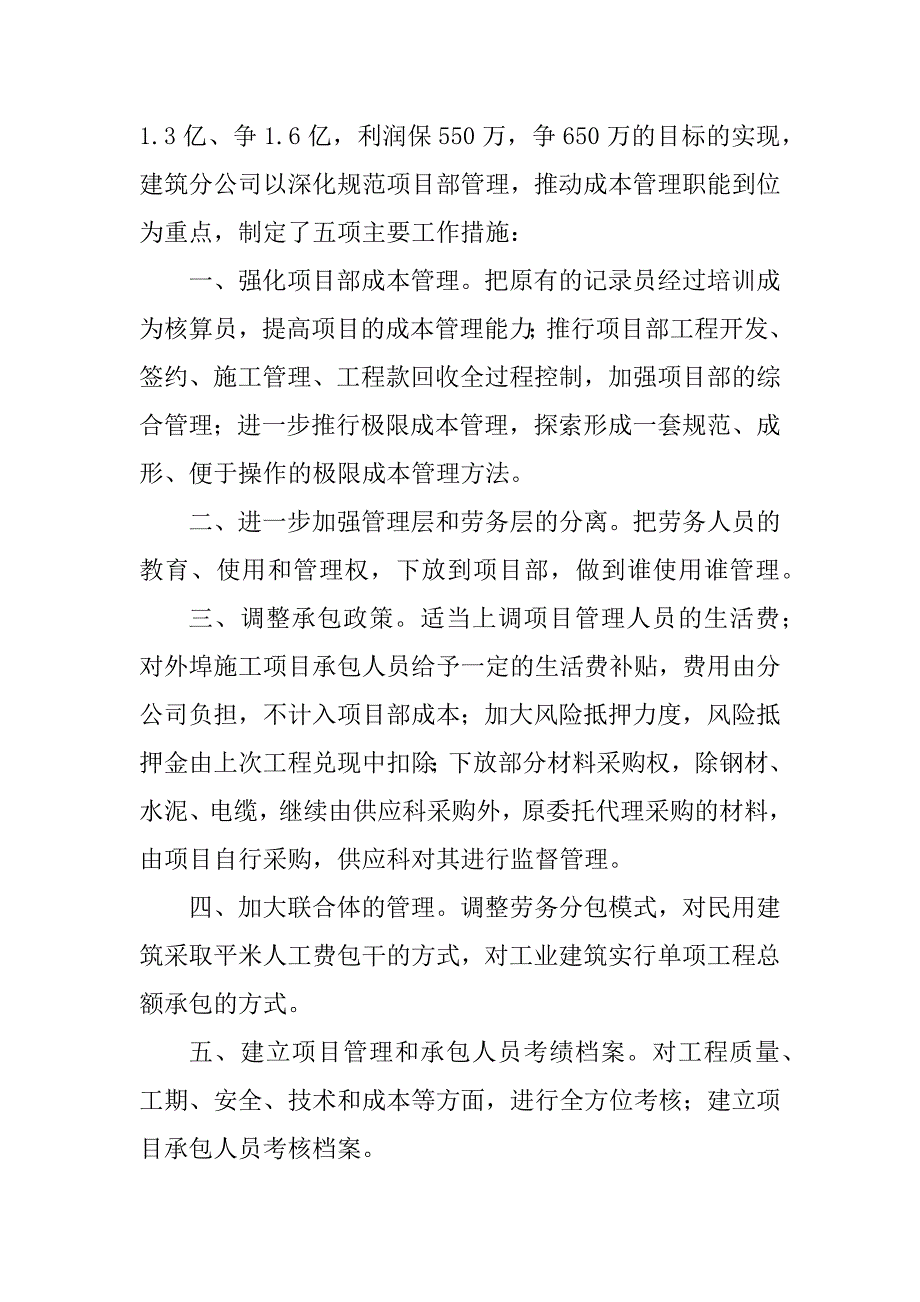 1.3 亿、争 1.6 亿，利润保 550 万，争 650 万的目标的实现，建筑分公司以深化规范项目部管理，推动成本管理职能到位为重点，制定了五项主要工作措施：

一、强化项目部成本管理。把原有的记录员经过培训成为核算员，提高项目的成本管理能力；推行项目部工程开发、签约、施工管理、工程款回收全过程控制，加强项目部的综合管理；进一步推行极限成本管理，探索形成一套规范、成形、便于操作的极限成本管理方法。

二、进一步加强管理层和劳务层的分离。把劳务人员的教育、使用和管理权，下放到项目部，做到谁使用谁管理。

三、调整承包政策。适当上调项目管理人员的生活费；对外埠施工项目承包人员给予一定的生活费补贴，费用由分公司负担，不计入项目部成本；加大风险抵押力度，风险抵押金由上次工程兑现中扣除；下放部分材料采购权，除钢材、水泥、电缆，继续由供应科采购外，原委托代理采购的材料，由项目自行采购，供应科对其进行监督管理。

四、加大联合体的管理。调整劳务分包模式，对民用建筑采取平米人工费包干的方式，对工业建筑实行单项工程总额承包的方式。

五、建立项目管理和承包人员考绩档案。对工程质量、工期、安全、技术和成本等方面，进行全方位考核；建立项目承包人员考核档案。